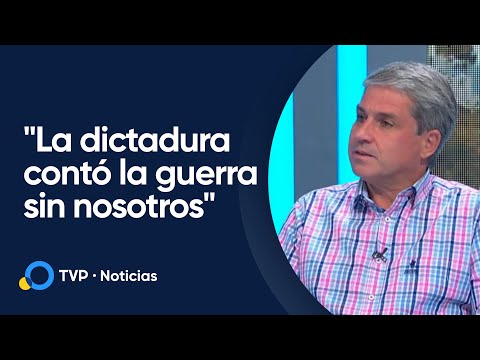 "La dictadura contó la guerra sin nosotros"

TVP · Noticias